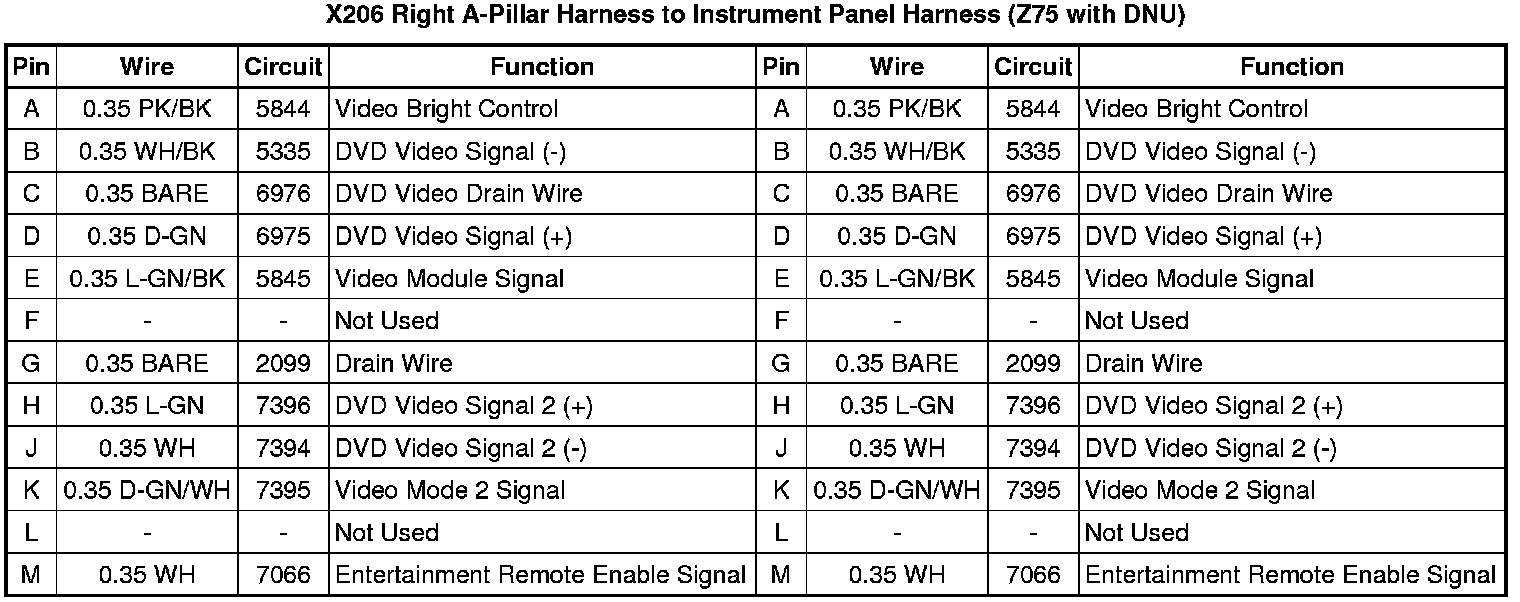 X206 Right A-Pillar Harness to Instrument Panel Harness (Z75 with DNU)

| Pin | Wire | Circuit | Function | Pin | Wire | Circuit | Function |
|---|---|---|---|---|---|---|---|
| A | 0.35 PK/BK | 5844 | Video Bright Control | A | 0.35 PK/BK | 5844 | Video Bright Control |
| B | 0.35 WH/BK | 5335 | DVD Video Signal (-) | B | 0.35 WH/BK | 5335 | DVD Video Signal (-) |
| C | 0.35 BARE | 6976 | DVD Video Drain Wire | C | 0.35 BARE | 6976 | DVD Video Drain Wire |
| D | 0.35 D-GN | 6975 | DVD Video Signal (+) | D | 0.35 D-GN | 6975 | DVD Video Signal (+) |
| E | 0.35 L-GN/BK | 5845 | Video Module Signal | E | 0.35 L-GN/BK | 5845 | Video Module Signal |
| F | - | - | Not Used | F | - | - | Not Used |
| G | 0.35 BARE | 2099 | Drain Wire | G | 0.35 BARE | 2099 | Drain Wire |
| H | 0.35 L-GN | 7396 | DVD Video Signal 2 (+) | H | 0.35 L-GN | 7396 | DVD Video Signal 2 (+) |
| J | 0.35 WH | 7394 | DVD Video Signal 2 (-) | J | 0.35 WH | 7394 | DVD Video Signal 2 (-) |
| K | 0.35 D-GN/WH | 7395 | Video Mode 2 Signal | K | 0.35 D-GN/WH | 7395 | Video Mode 2 Signal |
| L | - | - | Not Used | L | - | - | Not Used |
| M | 0.35 WH | 7066 | Entertainment Remote Enable Signal | M | 0.35 WH | 7066 | Entertainment Remote Enable Signal |